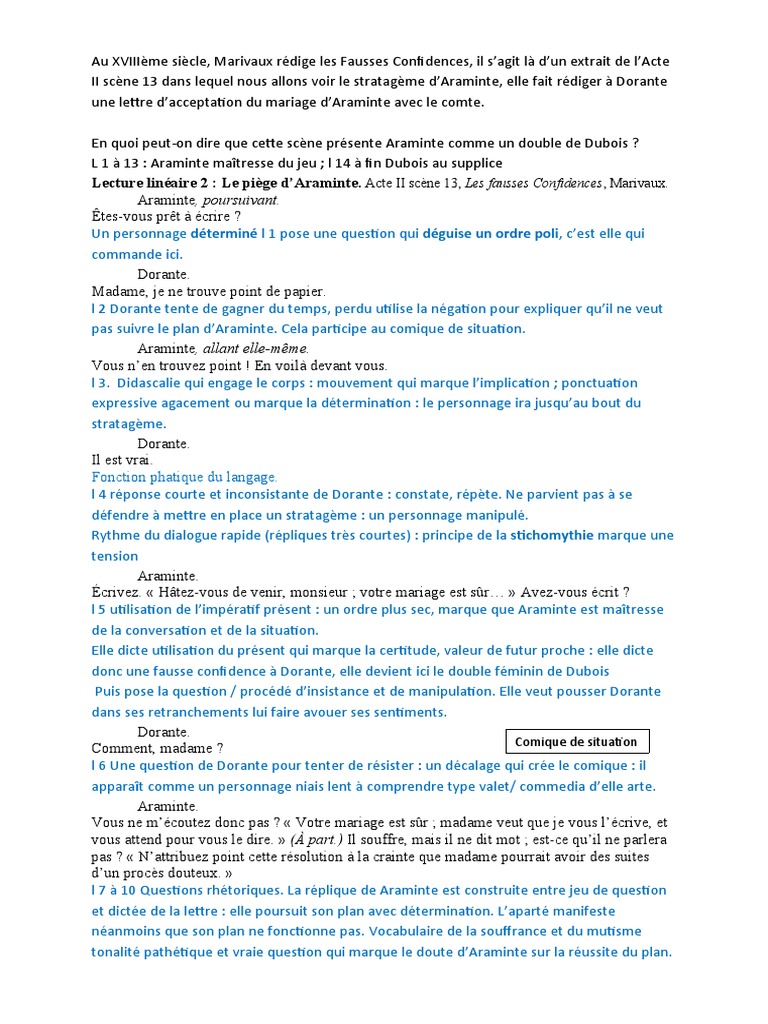 Au XVIIIème siècle, Marivaux rédige les Fausses Confidences, il s'agit là d'un extrait de l'Acte II scène 13 dans lequel nous allons voir le stratagème d'Araminte, elle fait rédiger à Dorante une lettre d'acceptation du mariage d'Araminte avec le comte.

En quoi peut-on dire que cette scène présente Araminte comme un double de Dubois ?
L 1 à 13 : Araminte maîtresse du jeu ; l 14 à fin Dubois au supplice
Lecture linéaire 2 : Le piège d'Araminte. Acte II scène 13, Les fausses Confidences, Marivaux.

Araminte, poursuivant.
Êtes-vous prêt à écrire ?
Un personnage déterminé l 1 pose une question qui déguise un ordre poli, c'est elle qui commande ici.

Dorante.
Madame, je ne trouve point de papier.
l 2 Dorante tente de gagner du temps, perdu utilise la négation pour expliquer qu'il ne veut pas suivre le plan d'Araminte. Cela participe au comique de situation.

Araminte, allant elle-même.
Vous n'en trouvez point ! En voilà devant vous.
l 3. Didascalie qui engage le corps : mouvement qui marque l'implication ; ponctuation expressive agacement ou marque la détermination : le personnage ira jusqu'au bout du stratagème.

Dorante.
Il est vrai.
Fonction phatique du langage.
l 4 réponse courte et inconsistante de Dorante : constate, répète. Ne parvient pas à se défendre à mettre en place un stratagème : un personnage manipulé.
Rythme du dialogue rapide (répliques très courtes) : principe de la stichomythie marque une tension

Araminte.
Écrivez. « Hâtez-vous de venir, monsieur ; votre mariage est sûr… » Avez-vous écrit ?
l 5 utilisation de l'impératif présent : un ordre plus sec, marque que Araminte est maîtresse de la conversation et de la situation.
Elle dicte utilisation du présent qui marque la certitude, valeur de futur proche : elle dicte donc une fausse confidence à Dorante, elle devient ici le double féminin de Dubois
Puis pose la question / procédé d'insistance et de manipulation. Elle veut pousser Dorante dans ses retranchements lui faire avouer ses sentiments.

Dorante.
Comment, madame ?

Comique de situation

l 6 Une question de Dorante pour tenter de résister : un décalage qui crée le comique : il apparaît comme un personnage niais lent à comprendre type valet/ commedia d'elle arte.

Araminte.
Vous ne m'écoutez donc pas ? « Votre mariage est sûr ; madame veut que je vous l'écrive, et vous attend pour vous le dire. » (À part.) Il souffre, mais il ne dit mot ; est-ce qu'il ne parlera pas ? « N'attribuez point cette résolution à la crainte que madame pourrait avoir des suites d'un procès douteux. »
l 7 à 10 Questions rhétoriques. La réplique de Araminte est construite entre jeu de question et dictée de la lettre : elle poursuit son plan avec détermination. L'aparté manifeste néanmoins que son plan ne fonctionne pas. Vocabulaire de la souffrance et du mutisme tonalité pathétique et vraie question qui marque le doute d'Araminte sur la réussite du plan.